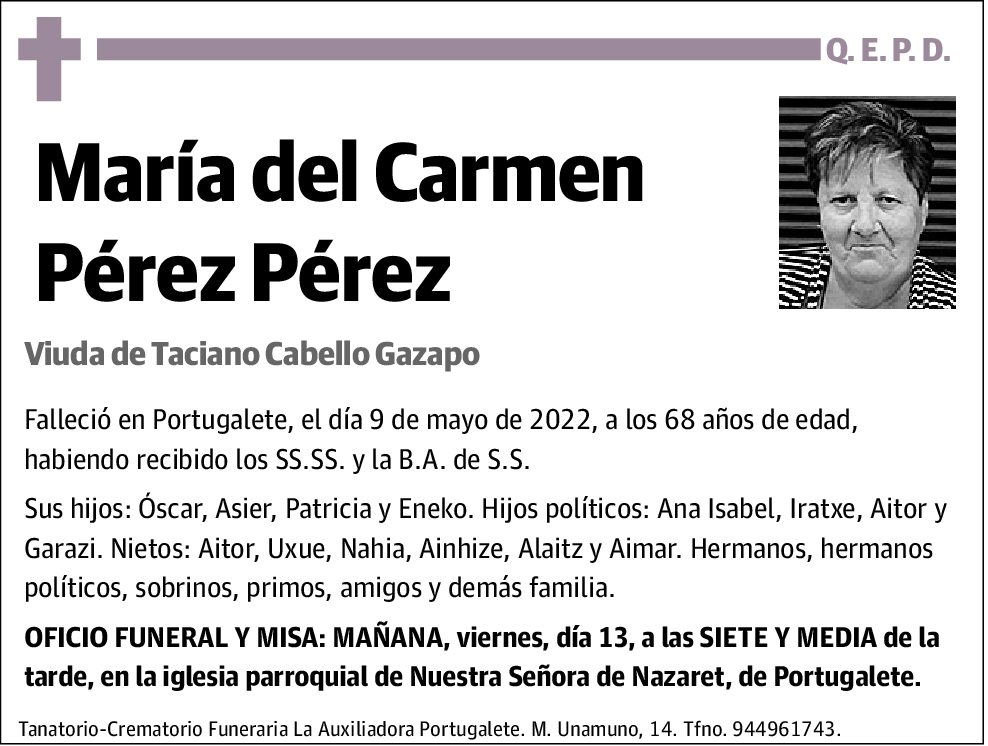 Q. E. P. D.

María del Carmen Pérez Pérez

Viuda de Taciano Cabello Gazapo

Falleció en Portugalete, el día 9 de mayo de 2022, a los 68 años de edad, habiendo recibido los SS.SS. y la B.A. de S.S.

Sus hijos: Óscar, Asier, Patricia y Eneko. Hijos políticos: Ana Isabel, Iratxe, Aitor y Garazi. Nietos: Aitor, Uxue, Nahia, Ainhize, Alaitz y Aimar. Hermanos, hermanos políticos, sobrinos, primos, amigos y demás familia.

OFICIO FUNERAL Y MISA: MAÑANA, viernes, día 13, a las SIETE Y MEDIA de la tarde, en la iglesia parroquial de Nuestra Señora de Nazaret, de Portugalete.

Tanatorio-Crematorio Funeraria La Auxiliadora Portugalete. M. Unamuno, 14. Tfno. 944961743.